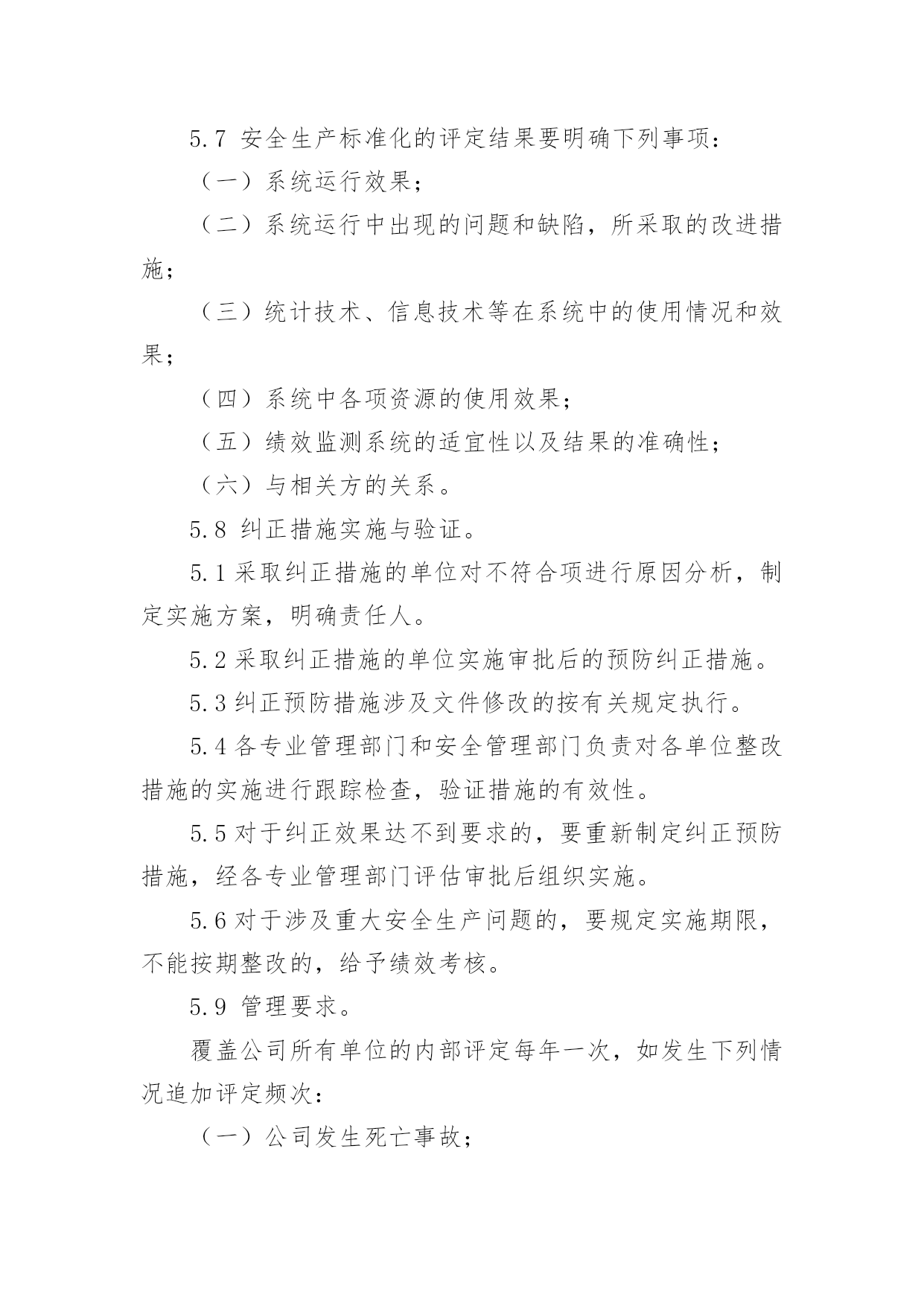 5.7 安全生产标准化的评定结果要明确下列事项：

（一）系统运行效果；

（二）系统运行中出现的问题和缺陷，所采取的改进措施；

（三）统计技术、信息技术等在系统中的使用情况和效果；

（四）系统中各项资源的使用效果；

（五）绩效监测系统的适宜性以及结果的准确性；

（六）与相关方的关系。

5.8 纠正措施实施与验证。

5.1 采取纠正措施的单位对不符合项进行原因分析，制定实施方案，明确责任人。

5.2 采取纠正措施的单位实施审批后的预防纠正措施。

5.3 纠正预防措施涉及文件修改的按有关规定执行。

5.4 各专业管理部门和安全管理部门负责对各单位整改措施的实施进行跟踪检查，验证措施的有效性。

5.5 对于纠正效果达不到要求的，要重新制定纠正预防措施，经各专业管理部门评估审批后组织实施。

5.6 对于涉及重大安全生产问题的，要规定实施期限，不能按期整改的，给予绩效考核。

5.9 管理要求。

覆盖公司所有单位的内部评定每年一次，如发生下列情况追加评定频次：

（一）公司发生死亡事故；